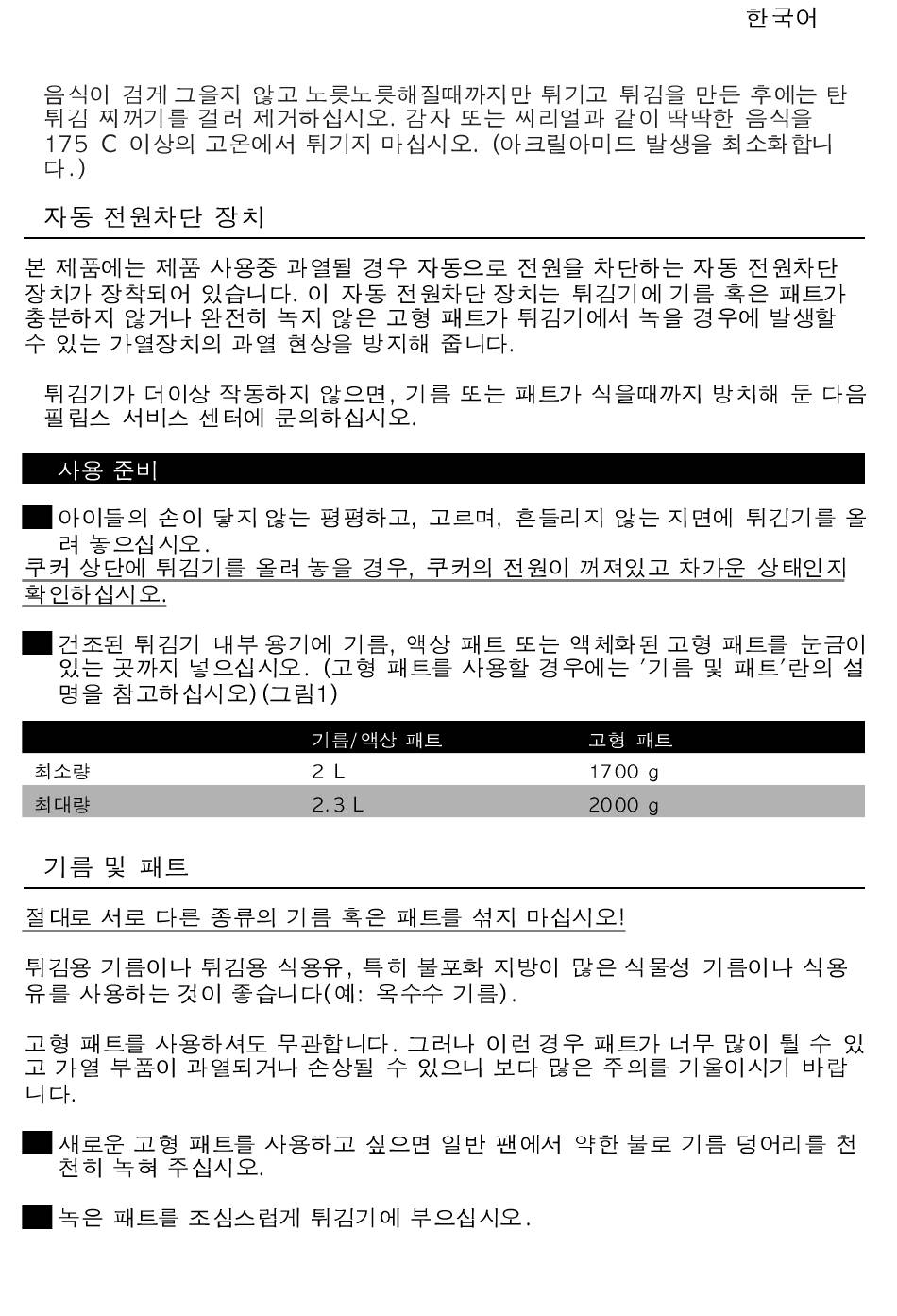 한국어

음식이 검게 그을지 않고 노릇노릇해질때까지만 튀기고 튀김을 만든 후에는 탄 튀김 찌꺼기를 걸러 제거하십시오. 감자 또는 씨리얼과 같이 딱딱한 음식을 175 C 이상의 고온에서 튀기지 마십시오. (아크릴아미드 발생을 최소화합니다.)

자동 전원차단 장치

본 제품에는 제품 사용중 과열될 경우 자동으로 전원을 차단하는 자동 전원차단 장치가 장착되어 있습니다. 이 자동 전원차단 장치는 튀김기에 기름 혹은 패트가 충분하지 않거나 완전히 녹지 않은 고형 패트가 튀김기에서 녹을 경우에 발생할 수 있는 가열장치의 과열 현상을 방지해 줍니다.

튀김기가 더이상 작동하지 않으면, 기름 또는 패트가 식을때까지 방치해 둔 다음 필립스 서비스 센터에 문의하십시오.

사용 준비

아이들의 손이 닿지 않는 평평하고, 고르며, 흔들리지 않는 지면에 튀김기를 올려 놓으십시오.
쿠커 상단에 튀김기를 올려 놓을 경우, 쿠커의 전원이 꺼져있고 차가운 상태인지 확인하십시오.

건조된 튀김기 내부 용기에 기름, 액상 패트 또는 액체화된 고형 패트를 눈금이 있는 곳까지 넣으십시오. (고형 패트를 사용할 경우에는 '기름 및 패트'란의 설명을 참고하십시오) (그림1)

| | 기름/액상 패트 | 고형 패트 |
|---|---|---|
| 최소량 | 2 L | 1700 g |
| 최대량 | 2.3 L | 2000 g |

기름 및 패트

절대로 서로 다른 종류의 기름 혹은 패트를 섞지 마십시오!

튀김용 기름이나 튀김용 식용유, 특히 불포화 지방이 많은 식물성 기름이나 식용유를 사용하는 것이 좋습니다(예: 옥수수 기름).

고형 패트를 사용하셔도 무관합니다. 그러나 이런 경우 패트가 너무 많이 튈 수 있고 가열 부품이 과열되거나 손상될 수 있으니 보다 많은 주의를 기울이시기 바랍니다.

새로운 고형 패트를 사용하고 싶으면 일반 팬에서 약한 불로 기름 덩어리를 천천히 녹혀 주십시오.

녹은 패트를 조심스럽게 튀김기에 부으십시오.